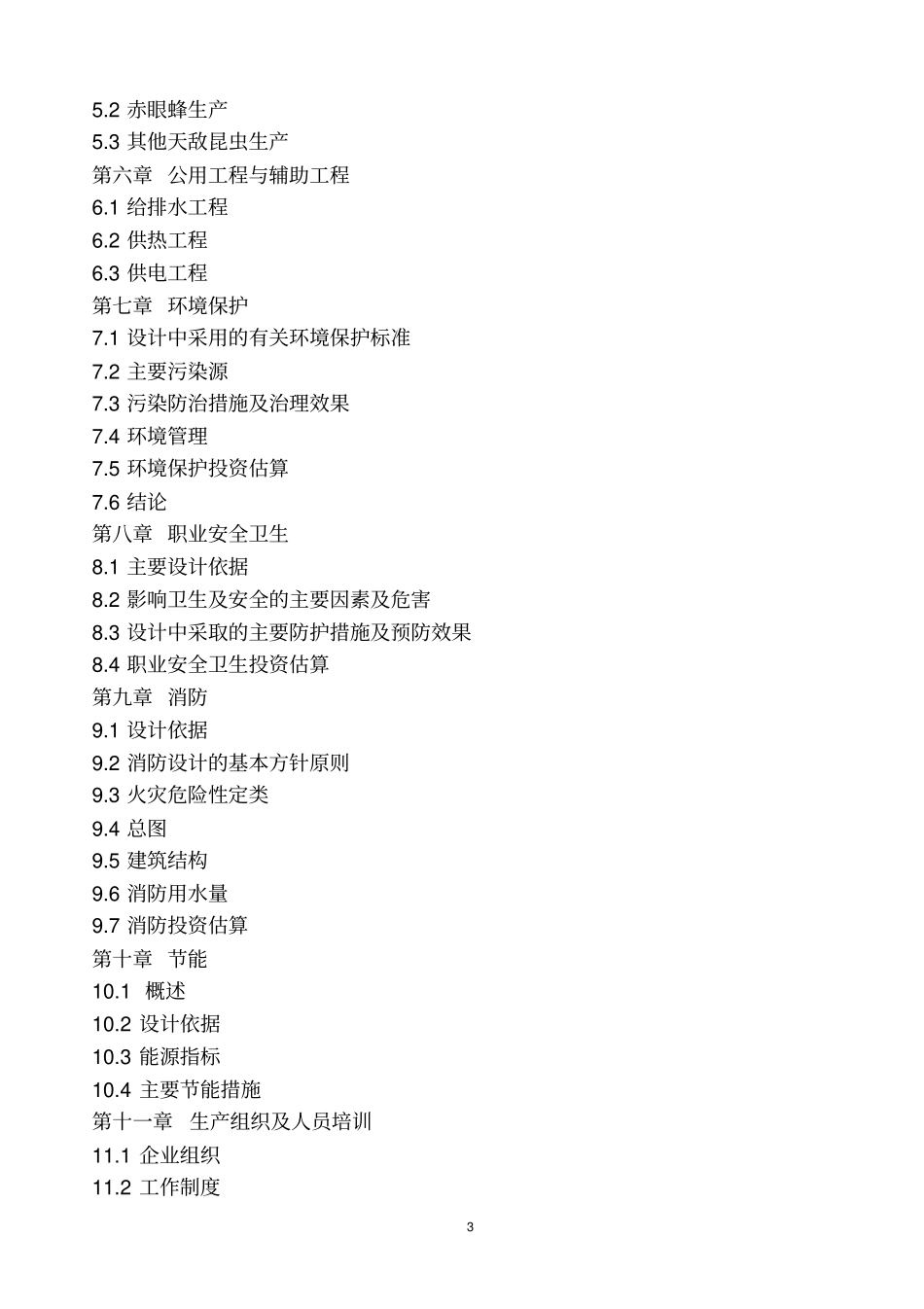 5.2 赤眼蜂生产
5.3 其他天敌昆虫生产
第六章 公用工程与辅助工程
6.1 给排水工程
6.2 供热工程
6.3 供电工程
第七章 环境保护
7.1 设计中采用的有关环境保护标准
7.2 主要污染源
7.3 污染防治措施及治理效果
7.4 环境管理
7.5 环境保护投资估算
7.6 结论
第八章 职业安全卫生
8.1 主要设计依据
8.2 影响卫生及安全的主要因素及危害
8.3 设计中采取的主要防护措施及预防效果
8.4 职业安全卫生投资估算
第九章 消防
9.1 设计依据
9.2 消防设计的基本方针原则
9.3 火灾危险性定类
9.4 总图
9.5 建筑结构
9.6 消防用水量
9.7 消防投资估算
第十章 节能
10.1 概述
10.2 设计依据
10.3 能源指标
10.4 主要节能措施
第十一章 生产组织及人员培训
11.1 企业组织
11.2 工作制度

3